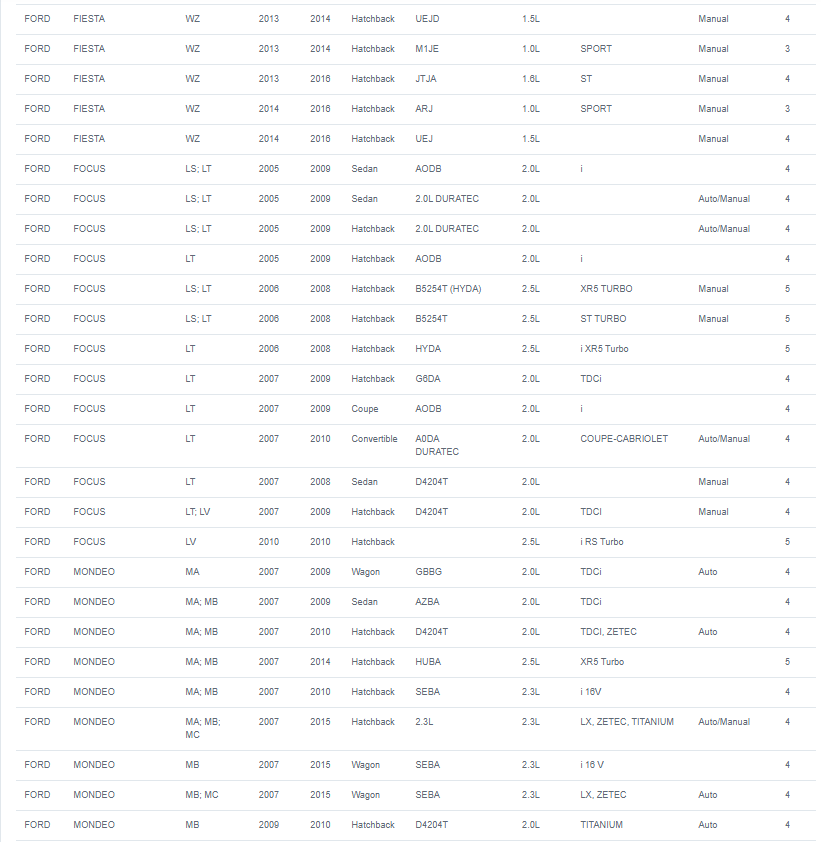 | | | | | | | | | | | |
|---|---|---|---|---|---|---|---|---|---|---|
| FORD | FIESTA | WZ | 2013 | 2014 | Hatchback | UEJD | 1.5L | | Manual | 4 |
| FORD | FIESTA | WZ | 2013 | 2014 | Hatchback | M1JE | 1.0L | SPORT | Manual | 3 |
| FORD | FIESTA | WZ | 2013 | 2016 | Hatchback | JTJA | 1.6L | ST | Manual | 4 |
| FORD | FIESTA | WZ | 2014 | 2016 | Hatchback | ARJ | 1.0L | SPORT | Manual | 3 |
| FORD | FIESTA | WZ | 2014 | 2016 | Hatchback | UEJ | 1.5L | | Manual | 4 |
| FORD | FOCUS | LS; LT | 2005 | 2009 | Sedan | AODB | 2.0L | i | | 4 |
| FORD | FOCUS | LS; LT | 2005 | 2009 | Sedan | 2.0L DURATEC | 2.0L | | Auto/Manual | 4 |
| FORD | FOCUS | LS; LT | 2005 | 2009 | Hatchback | 2.0L DURATEC | 2.0L | | Auto/Manual | 4 |
| FORD | FOCUS | LT | 2005 | 2009 | Hatchback | AODB | 2.0L | i | | 4 |
| FORD | FOCUS | LS; LT | 2006 | 2008 | Hatchback | B5254T (HYDA) | 2.5L | XR5 TURBO | Manual | 5 |
| FORD | FOCUS | LS; LT | 2006 | 2008 | Hatchback | B5254T | 2.5L | ST TURBO | Manual | 5 |
| FORD | FOCUS | LT | 2006 | 2008 | Hatchback | HYDA | 2.5L | i XR5 Turbo | | 5 |
| FORD | FOCUS | LT | 2007 | 2009 | Hatchback | G6DA | 2.0L | TDCi | | 4 |
| FORD | FOCUS | LT | 2007 | 2009 | Coupe | AODB | 2.0L | i | | 4 |
| FORD | FOCUS | LT | 2007 | 2010 | Convertible | A0DA DURATEC | 2.0L | COUPE-CABRIOLET | Auto/Manual | 4 |
| FORD | FOCUS | LT | 2007 | 2008 | Sedan | D4204T | 2.0L | | Manual | 4 |
| FORD | FOCUS | LT; LV | 2007 | 2009 | Hatchback | D4204T | 2.0L | TDCI | Manual | 4 |
| FORD | FOCUS | LV | 2010 | 2010 | Hatchback | | 2.5L | i RS Turbo | | 5 |
| FORD | MONDEO | MA | 2007 | 2009 | Wagon | GBBG | 2.0L | TDCi | Auto | 4 |
| FORD | MONDEO | MA; MB | 2007 | 2009 | Sedan | AZBA | 2.0L | TDCi | | 4 |
| FORD | MONDEO | MA; MB | 2007 | 2010 | Hatchback | D4204T | 2.0L | TDCI, ZETEC | Auto | 4 |
| FORD | MONDEO | MA; MB | 2007 | 2014 | Hatchback | HUBA | 2.5L | XR5 Turbo | | 5 |
| FORD | MONDEO | MA; MB | 2007 | 2010 | Hatchback | SEBA | 2.3L | i 16V | | 4 |
| FORD | MONDEO | MA; MB; MC | 2007 | 2015 | Hatchback | 2.3L | 2.3L | LX, ZETEC, TITANIUM | Auto/Manual | 4 |
| FORD | MONDEO | MB | 2007 | 2015 | Wagon | SEBA | 2.3L | i 16 V | | 4 |
| FORD | MONDEO | MB; MC | 2007 | 2015 | Wagon | SEBA | 2.3L | LX, ZETEC | Auto | 4 |
| FORD | MONDEO | MB | 2009 | 2010 | Hatchback | D4204T | 2.0L | TITANIUM | Auto | 4 |